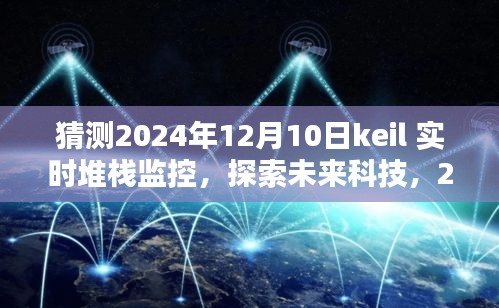 猜测2024年12月10日keil 实时堆栈监控，探索未来科技，2